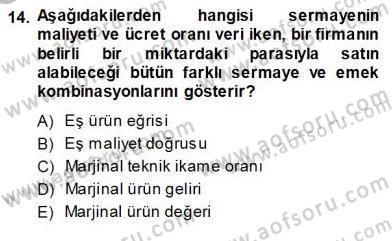 14. Aşağıdakilerden hangisi sermayenin maliyeti ve ücret oranı veri iken, bir firmanın belirli bir miktardaki parasıyla satın alabileceği bütün farklı sermaye ve emek kombinasyonlarını gösterir?

A) Eş ürün eğrisi
B) Eş maliyet doğrusu
C) Marjinal teknik ikame oranı
D) Marjinal ürün geliri
E) Marjinal ürün değeri

www.aofsoru.com